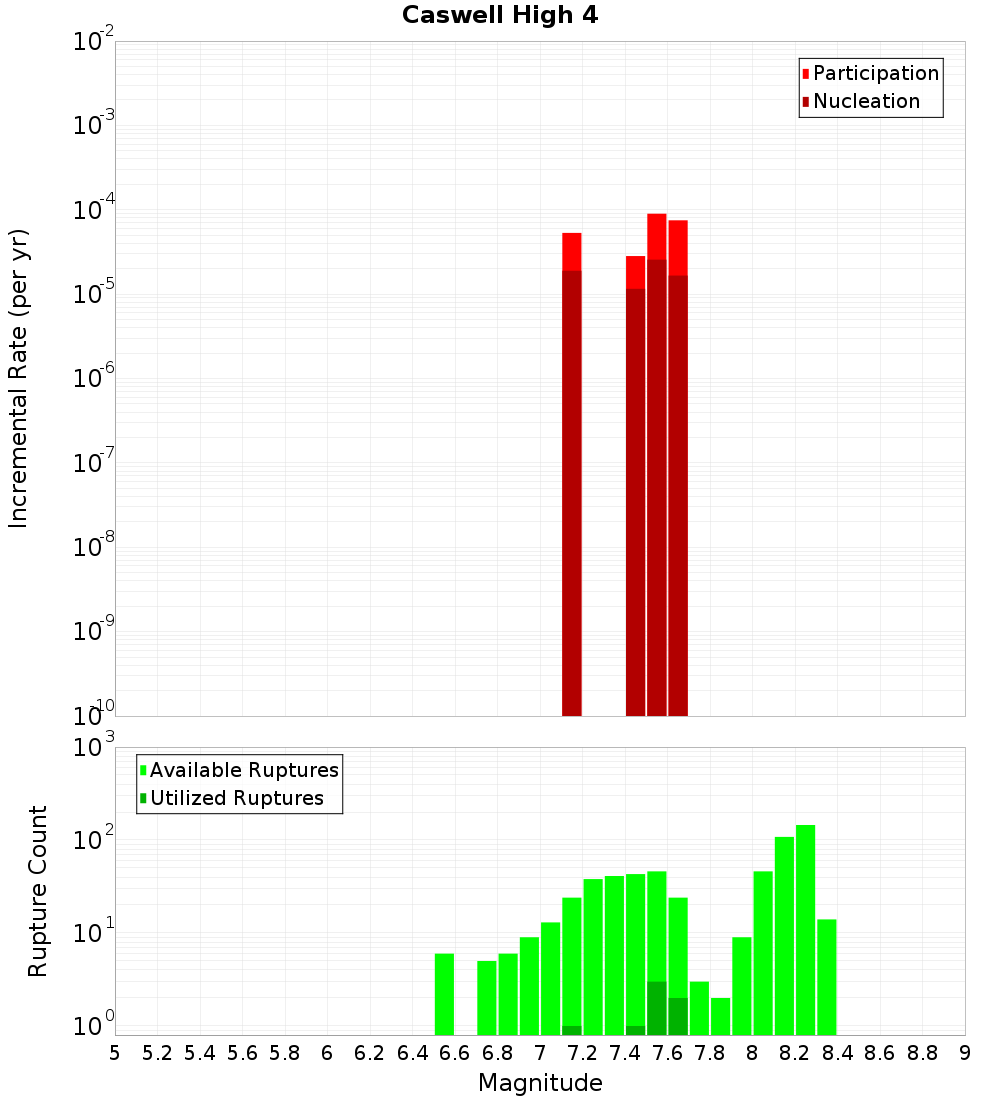 Caswell High 4

Participation
Nucleation

Incremental Rate (per yr)

$10^{-2}$
$10^{-3}$
$10^{-4}$
$10^{-5}$
$10^{-6}$
$10^{-7}$
$10^{-8}$
$10^{-9}$
$10^{-10}$

Available Ruptures
Utilized Ruptures

Rupture Count

$10^{3}$
$10^{2}$
$10^{1}$
$10^{0}$

5 5.2 5.4 5.6 5.8 6 6.2 6.4 6.6 6.8 7 7.2 7.4 7.6 7.8 8 8.2 8.4 8.6 8.8 9

Magnitude